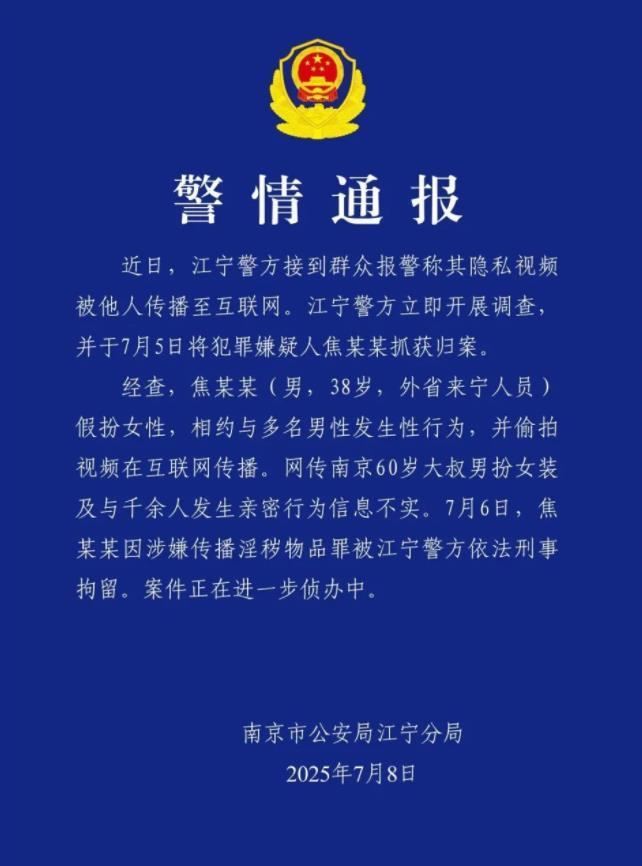 警情通报

近日，江宁警方接到群众报警称其隐私视频被他人传播至互联网。江宁警方立即开展调查，并于7月5日将犯罪嫌疑人焦某某抓获归案。

经查，焦某某（男，38岁，外省来宁人员）假扮女性，相约与多名男性发生性行为，并偷拍视频在互联网传播。网传南京60岁大叔男扮女装及与千余人发生亲密行为信息不实。7月6日，焦某某因涉嫌传播淫秽物品罪被江宁警方依法刑事拘留。案件正在进一步侦办中。

南京市公安局江宁分局
2025年7月8日